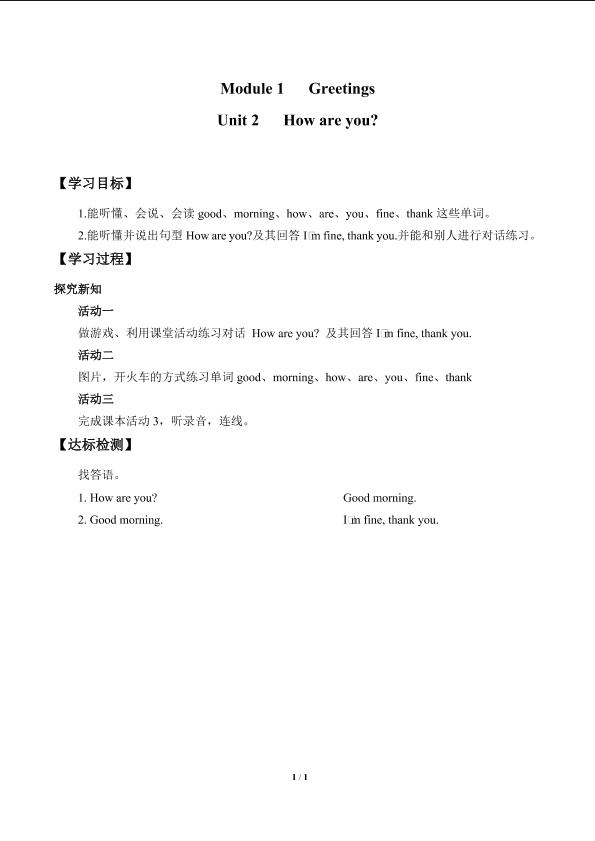 Module 1 Greetings

Unit 2 How are you?

【学习目标】

1.能听懂、会说、会读 good、morning、how、are、you、fine、thank 这些单词。

2.能听懂并说出句型 How are you?及其回答 I□m fine, thank you.并能和别人进行对话练习。

【学习过程】

探究新知

活动一

做游戏、利用课堂活动练习对话 How are you? 及其回答 I□m fine, thank you.

活动二

图片，开火车的方式练习单词 good、morning、how、are、you、fine、thank

活动三

完成课本活动 3，听录音，连线。

【达标检测】

找答语。

1. How are you?

2. Good morning.

Good morning.

I□m fine, thank you.

1 / 1